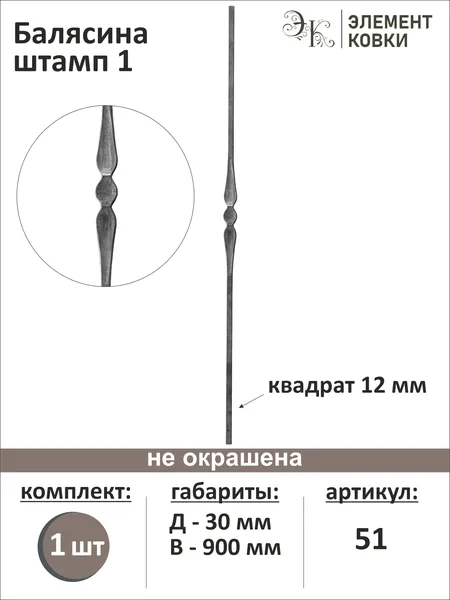 Балясина
штамп 1

ЭК

ЭЛЕМЕНТ
КОВКИ

квадрат 12 мм

не окрашена

комплект:

1 шт

габариты:

Д - 30 мм
В - 900 мм

артикул:

51